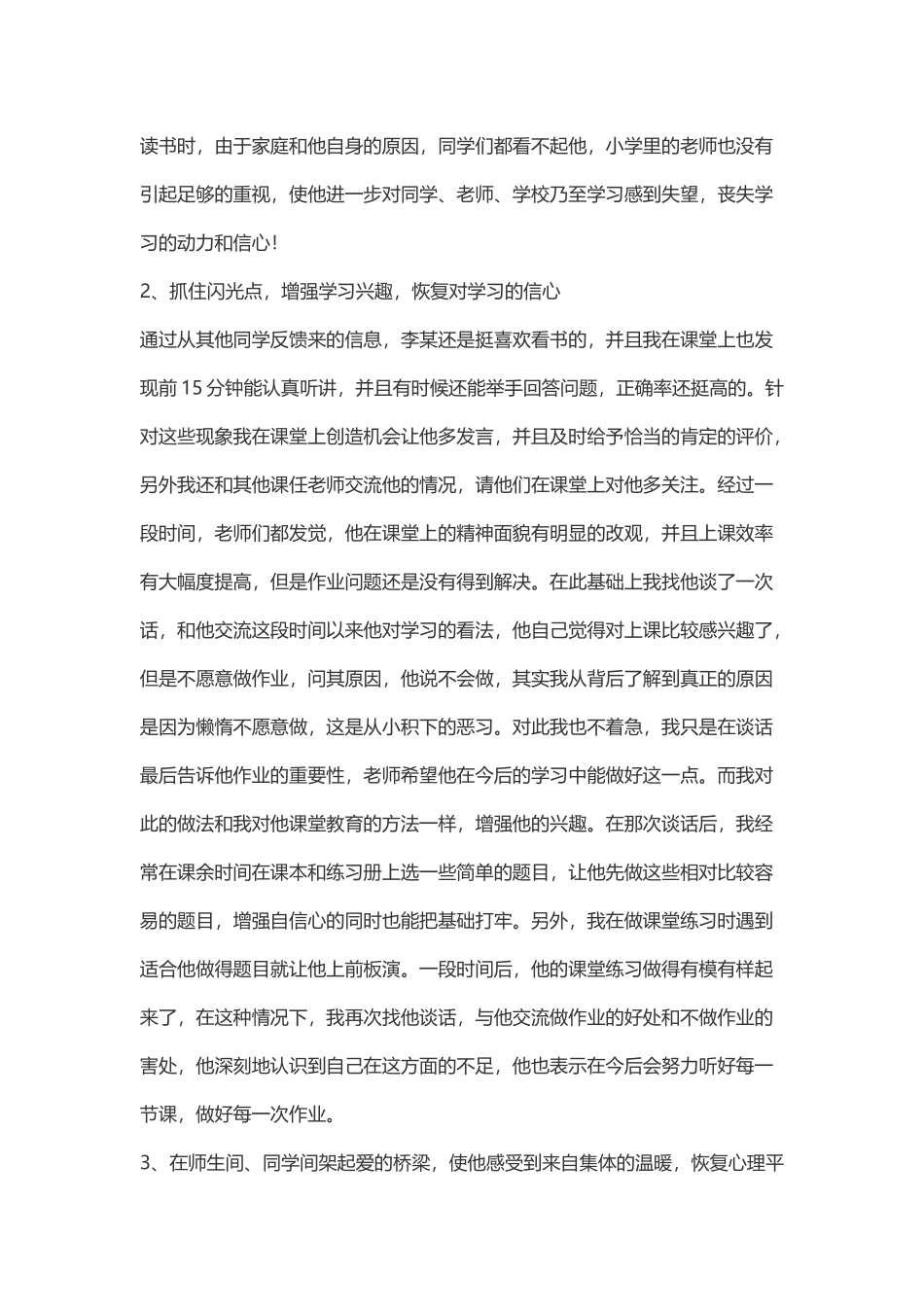 读书时，由于家庭和他自身的原因，同学们都看不起他，小学里的老师也没有引起足够的重视，使他进一步对同学、老师、学校乃至学习感到失望，丧失学习的动力和信心！

2、抓住闪光点，增强学习兴趣，恢复对学习的信心

通过从其他同学反馈来的信息，李某还是挺喜欢看书的，并且我在课堂上也发现前 15 分钟能认真听讲，并且有时候还能举手回答问题，正确率还挺高的。针对这些现象我在课堂上创造机会让他多发言，并且及时给予恰当的肯定的评价，另外我还和其他课任老师交流他的情况，请他们在课堂上对他多关注。经过一段时间，老师们都发觉，他在课堂上的精神面貌有明显的改观，并且上课效率有大幅度提高，但是作业问题还是没有得到解决。在此基础上我找他谈了一次话，和他交流这段时间以来他对学习的看法，他自己觉得对上课比较感兴趣了，但是不愿意做作业，问其原因，他说不会做，其实我从背后了解到真正的原因是因为懒惰不愿意做，这是从小积下的恶习。对此我也不着急，我只是在谈话最后告诉他作业的重要性，老师希望他在今后的学习中能做好这一点。而我对此的做法和我对他课堂教育的方法一样，增强他的兴趣。在那次谈话后，我经常在课余时间在课本和练习册上选一些简单的题目，让他先做这些相对比较容易的题目，增强自信心的同时也能把基础打牢。另外，我在做课堂练习时遇到适合他做得题目就让他上前板演。一段时间后，他的课堂练习做得有模有样起来了，在这种情况下，我再次找他谈话，与他交流做作业的好处和不做作业的害处，他深刻地认识到自己在这方面的不足，他也表示在今后会努力听好每一节课，做好每一次作业。

3、在师生间、同学间架起爱的桥梁，使他感受到来自集体的温暖，恢复心理平